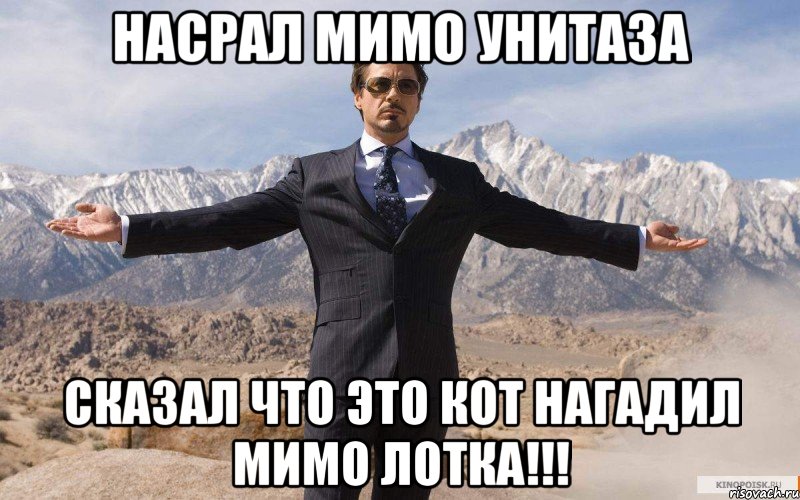 НАСРАЛ МИМО УНИТАЗА

СКАЗАЛ ЧТО ЭТО КОТ НАГАДИЛ МИМО ЛОТКА!!!

KINOPOISK.RU
risovach.ru